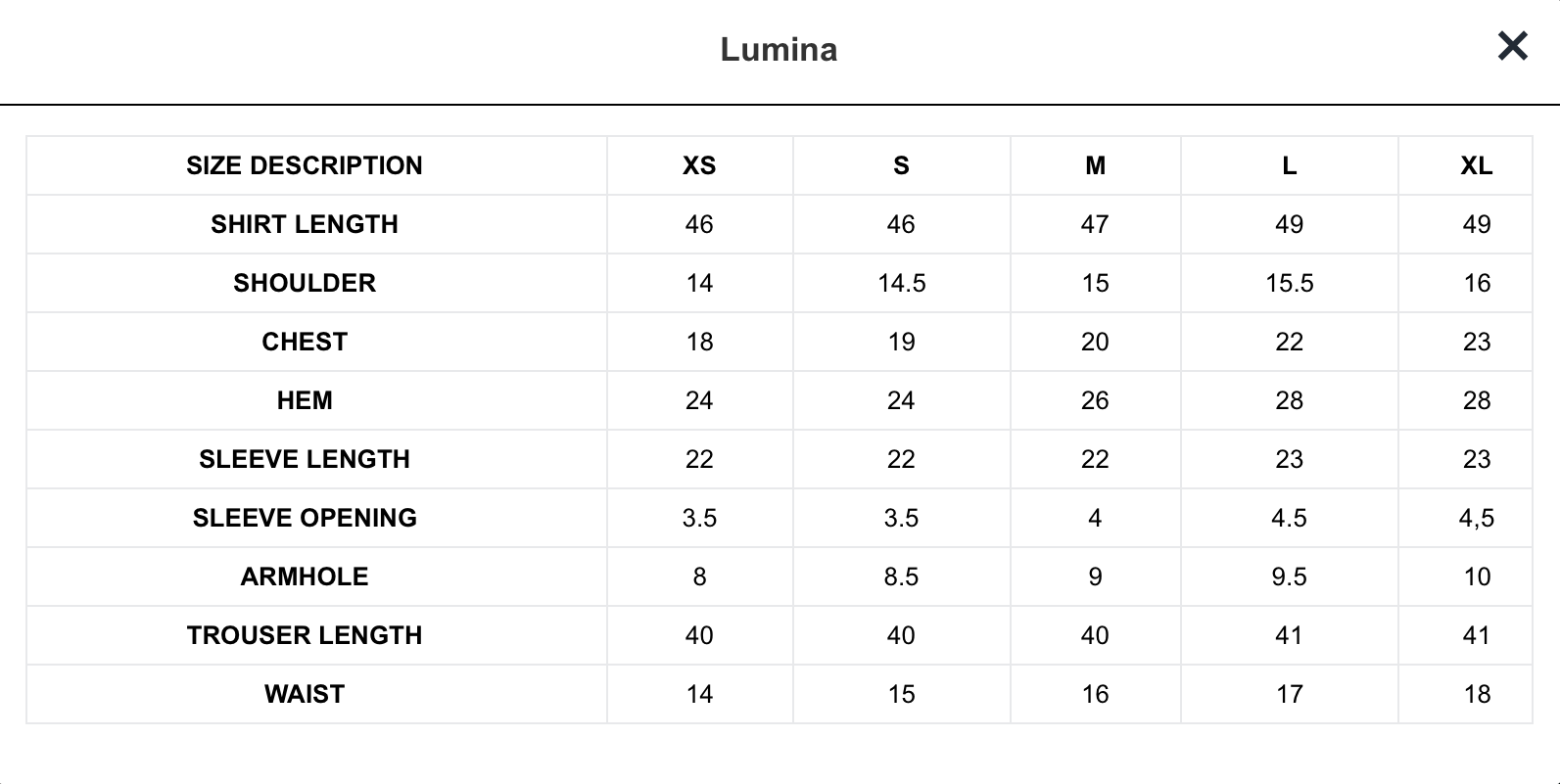 Lumina

×

| SIZE DESCRIPTION | XS | S | M | L | XL |
|---|---|---|---|---|---|
| SHIRT LENGTH | 46 | 46 | 47 | 49 | 49 |
| SHOULDER | 14 | 14.5 | 15 | 15.5 | 16 |
| CHEST | 18 | 19 | 20 | 22 | 23 |
| HEM | 24 | 24 | 26 | 28 | 28 |
| SLEEVE LENGTH | 22 | 22 | 22 | 23 | 23 |
| SLEEVE OPENING | 3.5 | 3.5 | 4 | 4.5 | 4,5 |
| ARMHOLE | 8 | 8.5 | 9 | 9.5 | 10 |
| TROUSER LENGTH | 40 | 40 | 40 | 41 | 41 |
| WAIST | 14 | 15 | 16 | 17 | 18 |